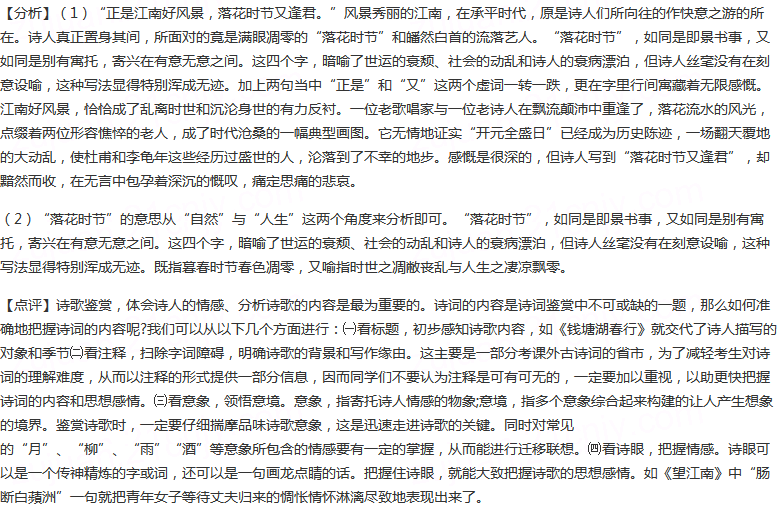 【分析】（1）“正是江南好风景，落花时节又逢君。”风景秀丽的江南，在承平时代，原是诗人们所向往的作快意之游的所在。诗人真正置身其间，所面对的竟是满眼凋零的“落花时节”和皤然白首的流落艺人。“落花时节”，如同是即景书事，又如同是别有寓托，寄兴在有意无意之间。这四个字，暗喻了世运的衰颓、社会的动乱和诗人的衰病漂泊，但诗人丝毫没有在刻意设喻，这种写法显得特别浑成无迹。加上两句当中“正是”和“又”这两个虚词一转一跌，更在字里行间寓藏着无限感慨。江南好风景，恰恰成了乱离时世和沉沦身世的有力反衬。一位老歌唱家与一位老诗人在飘流颠沛中重逢了，落花流水的风光，点缀着两位形容憔悴的老人，成了时代沧桑的一幅典型画图。它无情地证实“开元全盛日”已经成为历史陈迹，一场翻天覆地的大动乱，使杜甫和李龟年这些经历过盛世的人，沦落到了不幸的地步。感慨是很深的，但诗人写到“落花时节又逢君”，却黯然而收，在无言中包孕着深沉的慨叹，痛定思痛的悲哀。

（2）“落花时节”的意思从“自然”与“人生”这两个角度来分析即可。“落花时节”，如同是即景书事，又如同是别有寓托，寄兴在有意无意之间。这四个字，暗喻了世运的衰颓、社会的动乱和诗人的衰病漂泊，但诗人丝毫没有在刻意设喻，这种写法显得特别浑成无迹。既指暮春时节春色凋零，又喻指时世之凋敝丧乱与人生之凄凉飘零。

【点评】诗歌鉴赏，体会诗人的情感、分析诗歌的内容是最为重要的。诗词的内容是诗词鉴赏中不可或缺的一题，那么如何准确地把握诗词的内容呢?我们可以从以下几个方面进行：㈠看标题，初步感知诗歌内容，如《钱塘湖春行》就交代了诗人描写的对象和季节㈡看注释，扫除字词障碍，明确诗歌的背景和写作缘由。这主要是一部分考课外古诗词的省市，为了减轻考生对诗词的理解难度，从而以注释的形式提供一部分信息，因而同学们不要认为注释是可有可无的，一定要加以重视，以助更快把握诗词的内容和思想感情。㈢看意象，领悟意境。意象，指寄托诗人情感的物象;意境，指多个意象综合起来构建的让人产生想象的境界。鉴赏诗歌时，一定要仔细揣摩品味诗歌意象，这是迅速走进诗歌的关键。同时对常见的“月”、“柳”、“雨”“酒”等意象所包含的情感要有一定的掌握，从而能进行迁移联想。㈣看诗眼，把握情感。诗眼可以是一个传神精炼的字或词，还可以是一句画龙点睛的话。把握住诗眼，就能大致把握诗歌的思想感情。如《望江南》中“肠断白蘋洲”一句就把青年女子等待丈夫归来的惆怅情怀淋漓尽致地表现出来了。